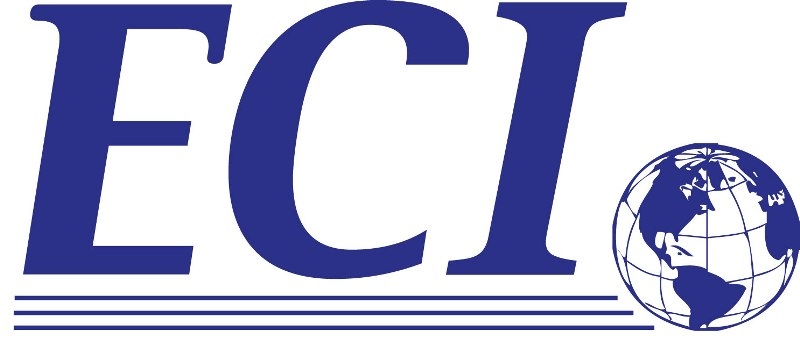 ECI